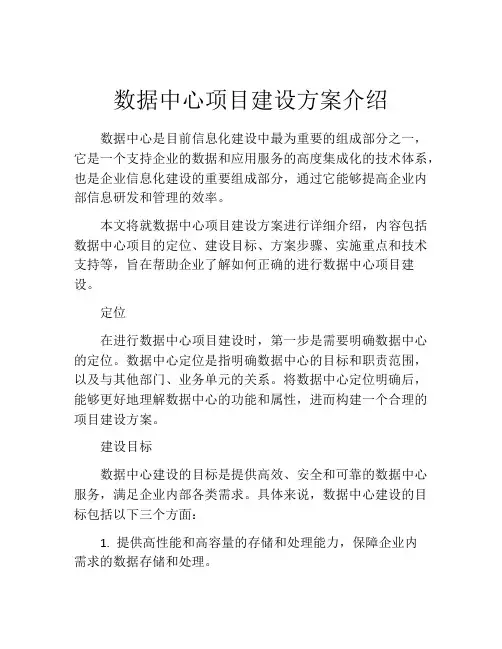 数据中心项目建设方案介绍

数据中心是目前信息化建设中最为重要的组成部分之一，它是一个支持企业的数据和应用服务的高度集成化的技术体系，也是企业信息化建设的重要组成部分，通过它能够提高企业内部信息研发和管理的效率。

本文将就数据中心项目建设方案进行详细介绍，内容包括数据中心项目的定位、建设目标、方案步骤、实施重点和技术支持等，旨在帮助企业了解如何正确的进行数据中心项目建设。

定位

在进行数据中心项目建设时，第一步是需要明确数据中心的定位。数据中心定位是指明确数据中心的目标和职责范围，以及与其他部门、业务单元的关系。将数据中心定位明确后，能够更好地理解数据中心的功能和属性，进而构建一个合理的项目建设方案。

建设目标

数据中心建设的目标是提供高效、安全和可靠的数据中心服务，满足企业内部各类需求。具体来说，数据中心建设的目标包括以下三个方面：

1. 提供高性能和高容量的存储和处理能力，保障企业内需求的数据存储和处理。